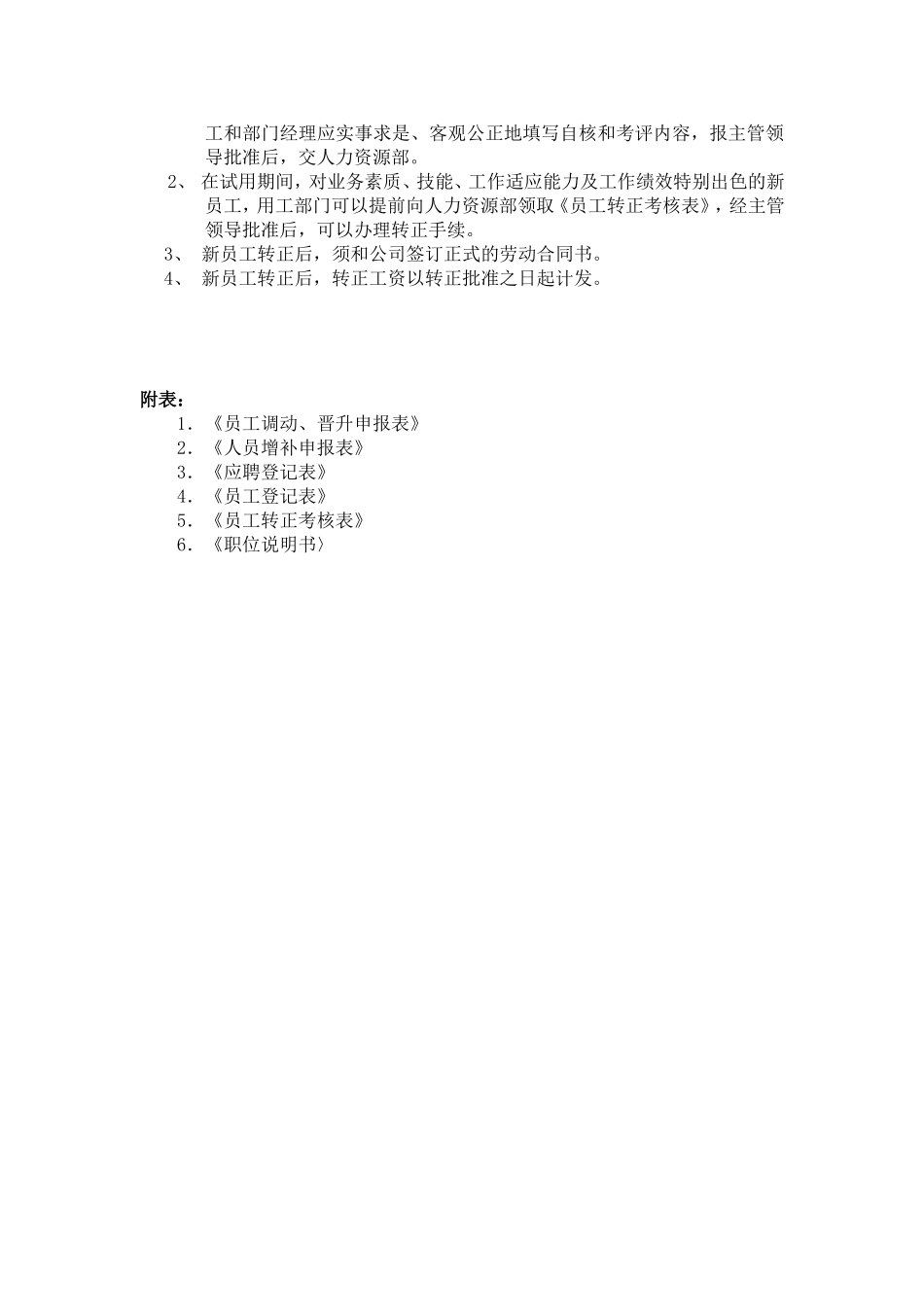 工和部门经理应实事求是、客观公正地填写自核和考评内容，报主管领导批准后，交人力资源部。

2、 在试用期间，对业务素质、技能、工作适应能力及工作绩效特别出色的新员工，用工部门可以提前向人力资源部领取《员工转正考核表》，经主管领导批准后，可以办理转正手续。

3、 新员工转正后，须和公司签订正式的劳动合同书。

4、 新员工转正后，转正工资以转正批准之日起计发。

附表：

1. 《员工调动、晋升申报表》
2. 《人员增补申报表》
3. 《应聘登记表》
4. 《员工登记表》
5. 《员工转正考核表》
6. 《职位说明书〉